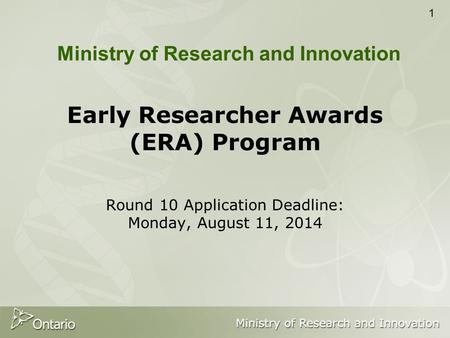 1

Ministry of Research and Innovation

Early Researcher Awards (ERA) Program

Round 10 Application Deadline: Monday, August 11, 2014

Ontario

Ministry of Research and Innovation